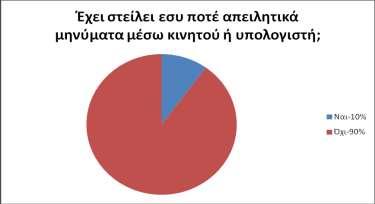 Έχει στείλει εσυ ποτέ απειλητικά μηνύματα μέσω κινητού ή υπολογιστή;

Ναι-10%
Όχι-90%